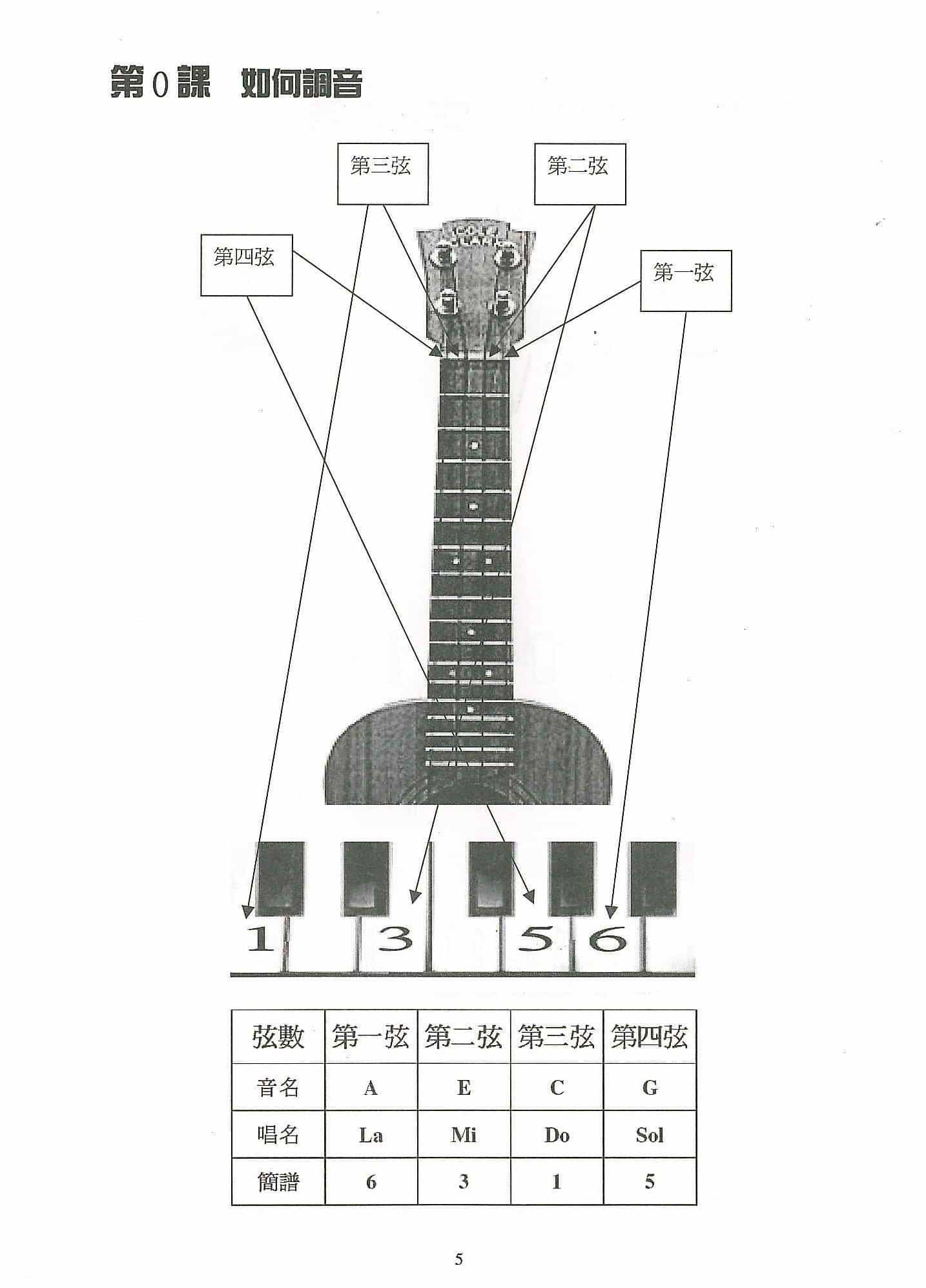 第0課 如何調音

第三弦

第二弦

第四弦

第一弦

1 3 5 6

| 弦數 | 第一弦 | 第二弦 | 第三弦 | 第四弦 |
|---|---|---|---|---|
| 音名 | A | E | C | G |
| 唱名 | La | Mi | Do | Sol |
| 簡譜 | 6 | 3 | 1 | 5 |

5